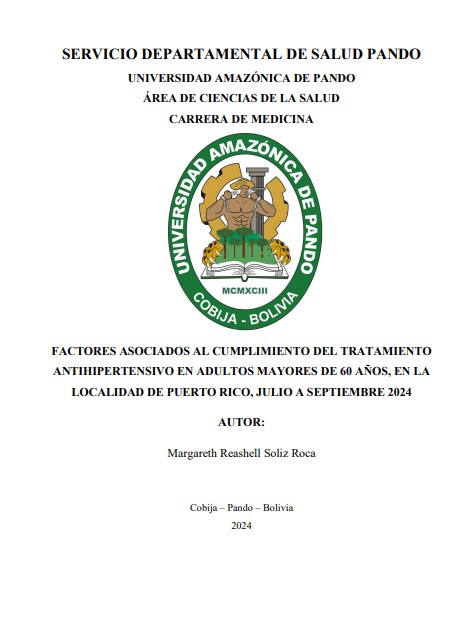 SERVICIO DEPARTAMENTAL DE SALUD PANDO
UNIVERSIDAD AMAZÓNICA DE PANDO
ÁREA DE CIENCIAS DE LA SALUD
CARRERA DE MEDICINA

UNIVERSIDAD AMAZÓNICA DE PANDO
MCMXCIII
COBIJA - BOLIVIA

FACTORES ASOCIADOS AL CUMPLIMIENTO DEL TRATAMIENTO ANTIHIPERTENSIVO EN ADULTOS MAYORES DE 60 AÑOS, EN LA LOCALIDAD DE PUERTO RICO, JULIO A SEPTIEMBRE 2024

AUTOR:

Margareth Reashell Soliz Roca

Cobija – Pando – Bolivia
2024